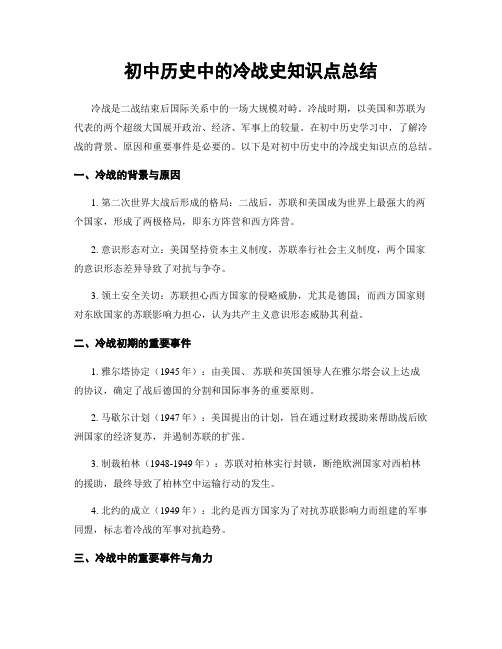 初中历史中的冷战史知识点总结

冷战是二战结束后国际关系中的一场大规模对峙。冷战时期，以美国和苏联为代表的两个超级大国展开政治、经济、军事上的较量。在初中历史学习中，了解冷战的背景、原因和重要事件是必要的。以下是对初中历史中的冷战史知识点的总结。

一、冷战的背景与原因

1. 第二次世界大战后形成的格局：二战后，苏联和美国成为世界上最强大的两个国家，形成了两极格局，即东方阵营和西方阵营。

2. 意识形态对立：美国坚持资本主义制度，苏联奉行社会主义制度，两个国家的意识形态差异导致了对抗与争夺。

3. 领土安全关切：苏联担心西方国家的侵略威胁，尤其是德国；而西方国家则对东欧国家的苏联影响力担心，认为共产主义意识形态威胁其利益。

二、冷战初期的重要事件

1. 雅尔塔协定（1945年）：由美国、苏联和英国领导人在雅尔塔会议上达成的协议，确定了战后德国的分割和国际事务的重要原则。

2. 马歇尔计划（1947年）：美国提出的计划，旨在通过财政援助来帮助战后欧洲国家的经济复苏，并遏制苏联的扩张。

3. 制裁柏林（1948-1949年）：苏联对柏林实行封锁，断绝欧洲国家对西柏林的援助，最终导致了柏林空中运输行动的发生。

4. 北约的成立（1949年）：北约是西方国家为了对抗苏联影响力而组建的军事同盟，标志着冷战的军事对抗趋势。

三、冷战中的重要事件与角力